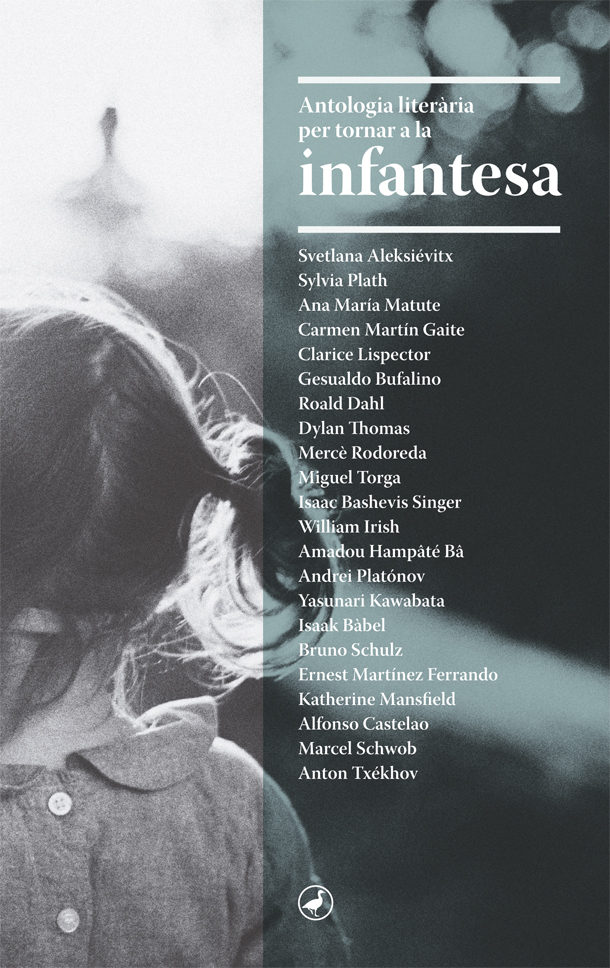 Antologia literària per tornar a la
infantesa

Svetlana Aleksiévitx
Sylvia Plath
Ana María Matute
Carmen Martín Gaite
Clarice Lispector
Gesualdo Bufalino
Roald Dahl
Dylan Thomas
Mercè Rodoreda
Miguel Torga
Isaac Bashevis Singer
William Irish
Amadou Hampâté Bâ
Andrei Platónov
Yasunari Kawabata
Isaak Bàbel
Bruno Schulz
Ernest Martínez Ferrando
Katherine Mansfield
Alfonso Castelao
Marcel Schwob
Anton Txékhov